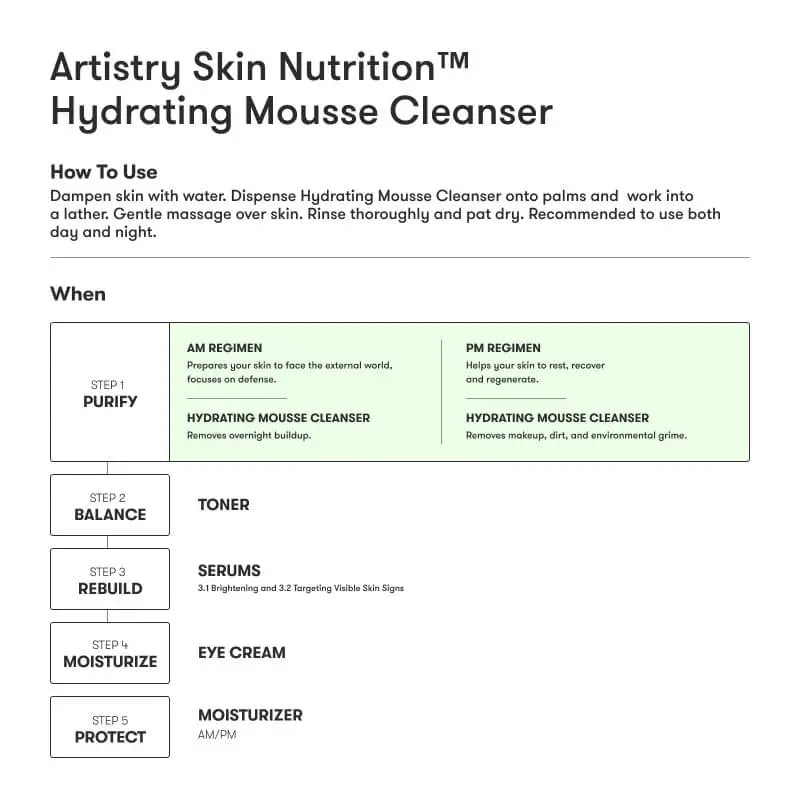 Artistry Skin Nutrition™
Hydrating Mousse Cleanser

How To Use
Dampen skin with water. Dispense Hydrating Mousse Cleanser onto palms and work into a lather. Gentle massage over skin. Rinse thoroughly and pat dry. Recommended to use both day and night.

When

STEP 1
PURIFY

AM REGIMEN
Prepares your skin to face the external world, focuses on defense.

HYDRATING MOUSSE CLEANSER
Removes overnight buildup.

PM REGIMEN
Helps your skin to rest, recover and regenerate.

HYDRATING MOUSSE CLEANSER
Removes makeup, dirt, and environmental grime.

STEP 2
BALANCE

TONER

STEP 3
REBUILD

SERUMS
3.1 Brightening and 3.2 Targeting Visible Skin Signs

STEP 4
MOISTURIZE

EYE CREAM

STEP 5
PROTECT

MOISTURIZER
AM/PM